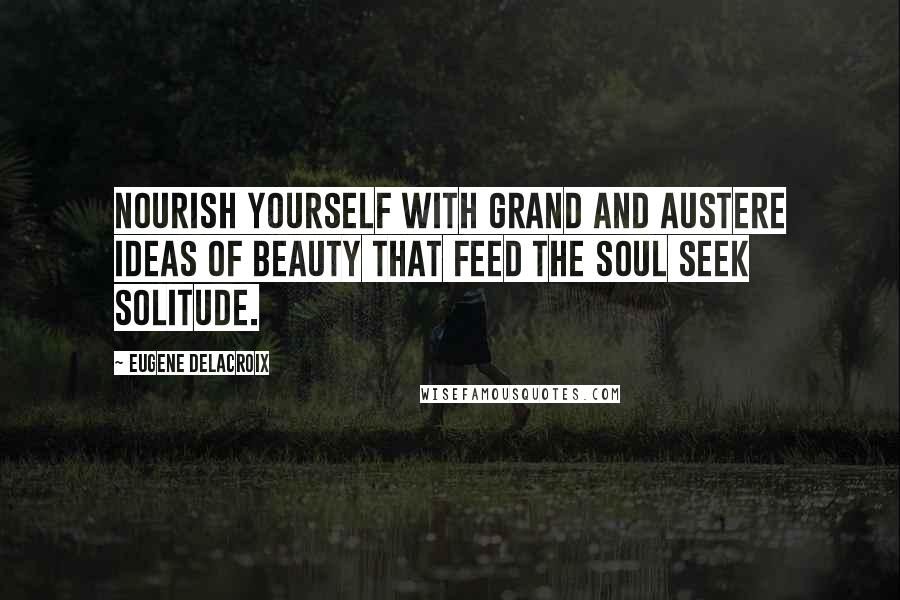 NOURISH YOURSELF WITH GRAND AND AUSTERE IDEAS OF BEAUTY THAT FEED THE SOUL SEEK SOLITUDE.

~ EUGENE DELACROIX

WISEFAMOUSQUOTES.COM